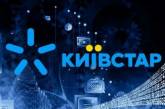 КИЇВСТАР